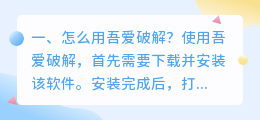 一、怎么用吾爱破解？使用吾爱破解，首先需要下载并安装该软件。安装完成后，打...